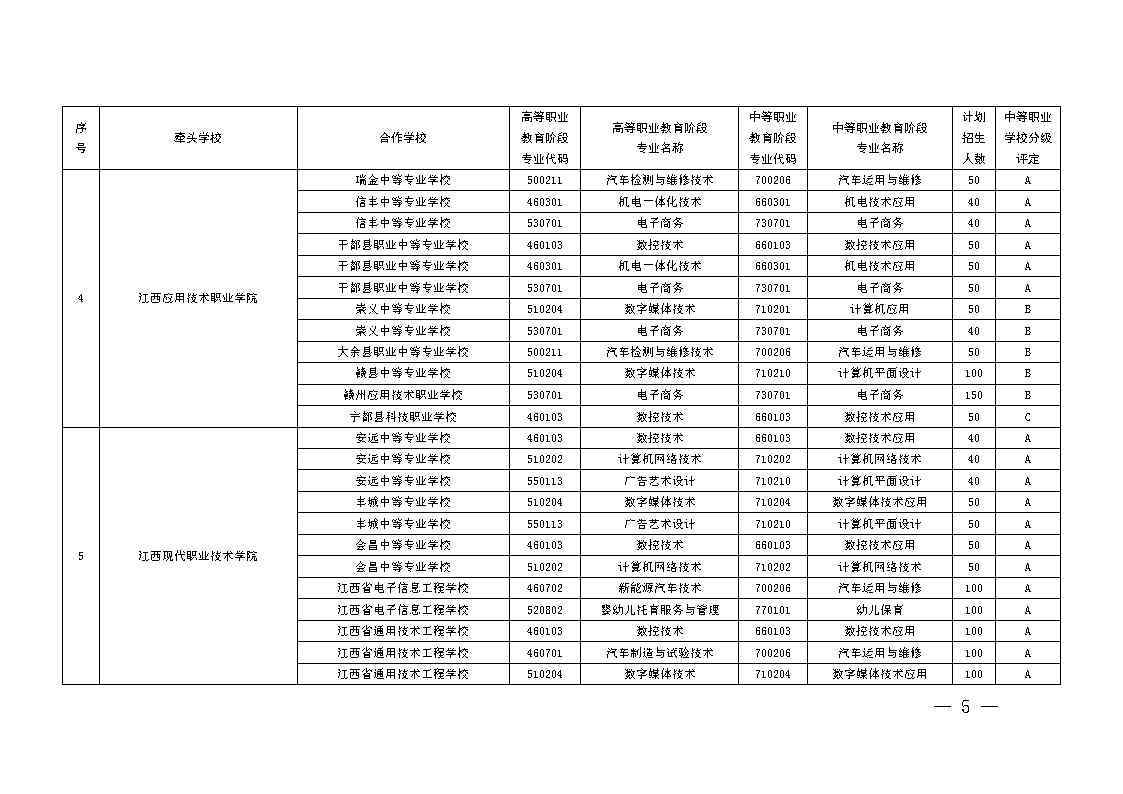 | 序号 | 牵头学校 | 合作学校 | 高等职业教育阶段专业代码 | 高等职业教育阶段专业名称 | 中等职业教育阶段专业代码 | 中等职业教育阶段专业名称 | 计划招生人数 | 中等职业学校分级评定 |
|---|---|---|---|---|---|---|---|---|
| 4 | 江西应用技术职业学院 | 瑞金中等专业学校 | 500211 | 汽车检测与维修技术 | 700206 | 汽车运用与维修 | 50 | A |
| | | 信丰中等专业学校 | 460301 | 机电一体化技术 | 660301 | 机电技术应用 | 40 | A |
| | | 信丰中等专业学校 | 530701 | 电子商务 | 730701 | 电子商务 | 40 | A |
| | | 于都县职业中等专业学校 | 460103 | 数控技术 | 660103 | 数控技术应用 | 50 | A |
| | | 于都县职业中等专业学校 | 460301 | 机电一体化技术 | 660301 | 机电技术应用 | 50 | A |
| | | 于都县职业中等专业学校 | 530701 | 电子商务 | 730701 | 电子商务 | 50 | A |
| | | 崇义中等专业学校 | 510204 | 数字媒体技术 | 710201 | 计算机应用 | 50 | B |
| | | 崇义中等专业学校 | 530701 | 电子商务 | 730701 | 电子商务 | 40 | B |
| | | 大余县职业中等专业学校 | 500211 | 汽车检测与维修技术 | 700206 | 汽车运用与维修 | 50 | B |
| | | 赣县中等专业学校 | 510204 | 数字媒体技术 | 710210 | 计算机平面设计 | 100 | B |
| | | 赣州应用技术职业学校 | 530701 | 电子商务 | 730701 | 电子商务 | 150 | B |
| | | 宁都县科技职业学校 | 460103 | 数控技术 | 660103 | 数控技术应用 | 50 | C |
| 5 | 江西现代职业技术学院 | 安远中等专业学校 | 460103 | 数控技术 | 660103 | 数控技术应用 | 40 | A |
| | | 安远中等专业学校 | 510202 | 计算机网络技术 | 710202 | 计算机网络技术 | 40 | A |
| | | 安远中等专业学校 | 550113 | 广告艺术设计 | 710210 | 计算机平面设计 | 40 | A |
| | | 丰城中等专业学校 | 510204 | 数字媒体技术 | 710204 | 数字媒体技术应用 | 50 | A |
| | | 丰城中等专业学校 | 550113 | 广告艺术设计 | 710210 | 计算机平面设计 | 50 | A |
| | | 会昌中等专业学校 | 460103 | 数控技术 | 660103 | 数控技术应用 | 50 | A |
| | | 会昌中等专业学校 | 510202 | 计算机网络技术 | 710202 | 计算机网络技术 | 50 | A |
| | | 江西省电子信息工程学校 | 460702 | 新能源汽车技术 | 700206 | 汽车运用与维修 | 100 | A |
| | | 江西省电子信息工程学校 | 520802 | 婴幼儿托育服务与管理 | 770101 | 幼儿保育 | 100 | A |
| | | 江西省通用技术工程学校 | 460103 | 数控技术 | 660103 | 数控技术应用 | 100 | A |
| | | 江西省通用技术工程学校 | 460701 | 汽车制造与试验技术 | 700206 | 汽车运用与维修 | 100 | A |
| | | 江西省通用技术工程学校 | 510204 | 数字媒体技术 | 710204 | 数字媒体技术应用 | 100 | A |

— 5 —